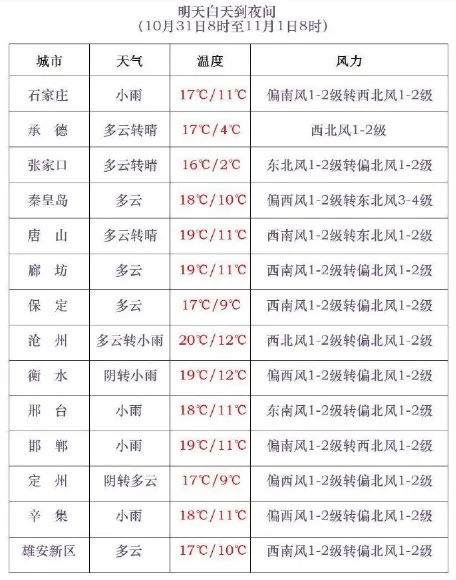 明天白天到夜间
(10月31日8时至11月1日8时)

| 城市 | 天气 | 温度 | 风力 |
|---|---|---|---|
| 石家庄 | 小雨 | 17℃/11℃ | 偏南风1-2级转西北风1-2级 |
| 承 德 | 多云转晴 | 17℃/4℃ | 西北风1-2级 |
| 张家口 | 多云转晴 | 16℃/2℃ | 东北风1-2级转偏北风1-2级 |
| 秦皇岛 | 多云 | 18℃/10℃ | 偏西风1-2级转东北风3-4级 |
| 唐 山 | 多云转晴 | 19℃/11℃ | 西南风1-2级转东北风1-2级 |
| 廊 坊 | 多云 | 19℃/11℃ | 西南风1-2级转偏北风1-2级 |
| 保 定 | 多云 | 17℃/9℃ | 西南风1-2级转偏北风1-2级 |
| 沧 州 | 多云转小雨 | 20℃/12℃ | 西北风1-2级转偏北风1-2级 |
| 衡 水 | 阴转小雨 | 19℃/12℃ | 偏西风1-2级转偏北风1-2级 |
| 邢 台 | 小雨 | 18℃/11℃ | 东南风1-2级转偏北风1-2级 |
| 邯 郸 | 小雨 | 19℃/11℃ | 偏南风1-2级转西北风1-2级 |
| 定 州 | 阴转多云 | 17℃/9℃ | 偏西风1-2级转偏北风1-2级 |
| 辛 集 | 小雨 | 18℃/11℃ | 偏西风1-2级转偏北风1-2级 |
| 雄安新区 | 多云 | 17℃/10℃ | 西南风1-2级转偏北风1-2级 |